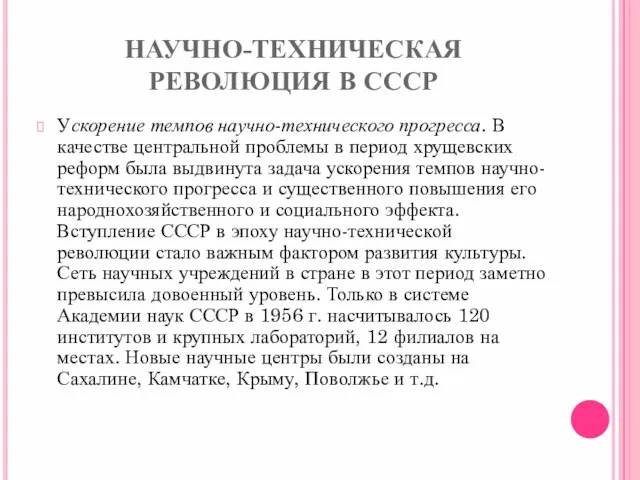 НАУЧНО-ТЕХНИЧЕСКАЯ РЕВОЛЮЦИЯ В СССР

Ускорение темпов научно-технического прогресса. В качестве центральной проблемы в период хрущевских реформ была выдвинута задача ускорения темпов научно-технического прогресса и существенного повышения его народнохозяйственного и социального эффекта. Вступление СССР в эпоху научно-технической революции стало важным фактором развития культуры. Сеть научных учреждений в стране в этот период заметно превысила довоенный уровень. Только в системе Академии наук СССР в 1956 г. насчитывалось 120 институтов и крупных лабораторий, 12 филиалов на местах. Новые научные центры были созданы на Сахалине, Камчатке, Крыму, Поволжье и т.д.